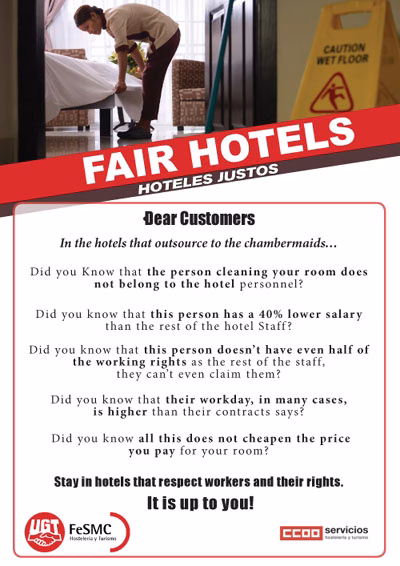 CAUTION WET FLOOR

FAIR HOTELS

HOTELES JUSTOS

Dear Customers

In the hotels that outsource to the chambermaids...

Did you Know that the person cleaning your room does not belong to the hotel personnel?

Did you know that this person has a 40% lower salary than the rest of the hotel Staff?

Did you know that this person doesn't have even half of the working rights as the rest of the staff, they can't even claim them?

Did you know that their workday, in many cases, is higher than their contracts says?

Did you know all this does not cheapen the price you pay for your room?

Stay in hotels that respect workers and their rights.

It is up to you!

UGT FeSMC Hostelería y Turismo

CCOO servicios hostelería y turismo